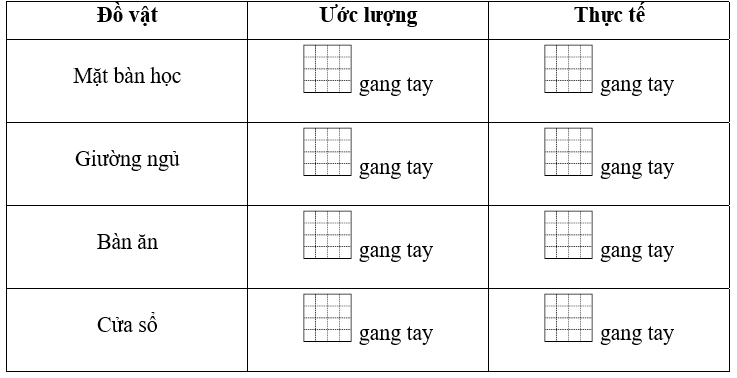 | Đồ vật | Ước lượng | Thực tế |
|---|---|---|
| Mặt bàn học | gang tay | gang tay |
| Giường ngủ | gang tay | gang tay |
| Bàn ăn | gang tay | gang tay |
| Cửa sổ | gang tay | gang tay |